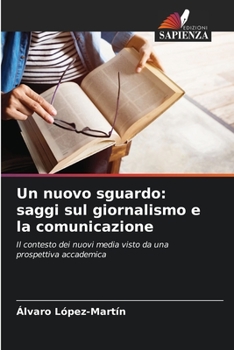 EDIZIONI
SAPIENZA

Un nuovo sguardo: saggi sul giornalismo e la comunicazione

Il contesto dei nuovi media visto da una prospettiva accademica

Álvaro López-Martín